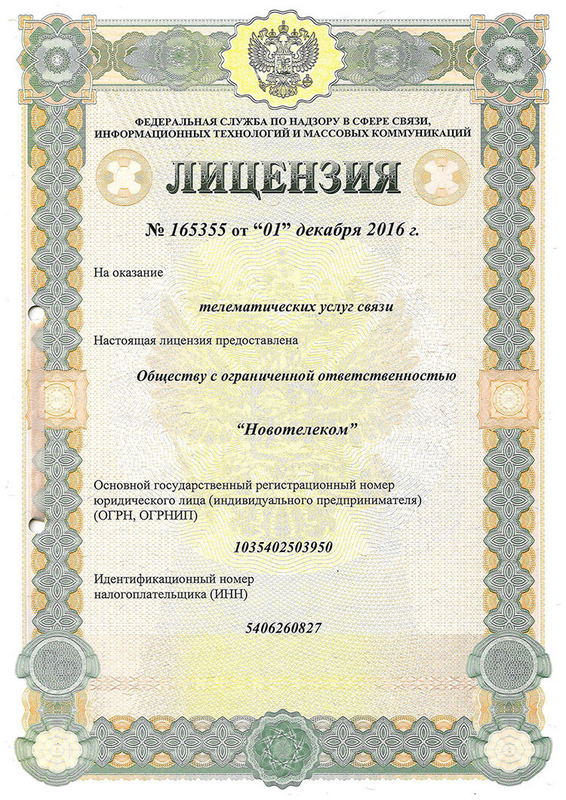 ФЕДЕРАЛЬНАЯ СЛУЖБА ПО НАДЗОРУ В СФЕРЕ СВЯЗИ, ИНФОРМАЦИОННЫХ ТЕХНОЛОГИЙ И МАССОВЫХ КОММУНИКАЦИЙ

ЛИЦЕНЗИЯ

№ 165355 от "01" декабря 2016 г.

На оказание

телематических услуг связи

Настоящая лицензия предоставлена

Обществу с ограниченной ответственностью

"Новотелеком"

Основной государственный регистрационный номер юридического лица (индивидуального предпринимателя) (ОГРН, ОГРНИП)

1035402503950

Идентификационный номер налогоплательщика (ИНН)

5406260827